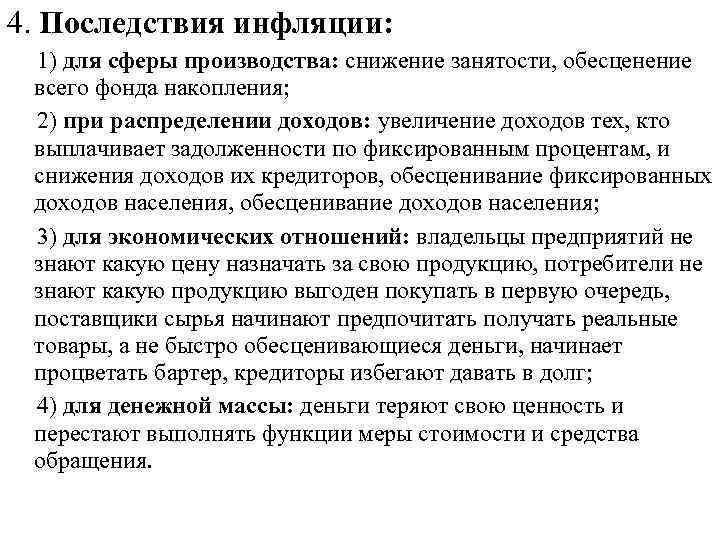 4. Последствия инфляции:

1) для сферы производства: снижение занятости, обесценение всего фонда накопления;

2) при распределении доходов: увеличение доходов тех, кто выплачивает задолженности по фиксированным процентам, и снижения доходов их кредиторов, обесценивание фиксированных доходов населения, обесценивание доходов населения;

3) для экономических отношений: владельцы предприятий не знают какую цену назначать за свою продукцию, потребители не знают какую продукцию выгоден покупать в первую очередь, поставщики сырья начинают предпочитать получать реальные товары, а не быстро обесценивающиеся деньги, начинает процветать бартер, кредиторы избегают давать в долг;

4) для денежной массы: деньги теряют свою ценность и перестают выполнять функции меры стоимости и средства обращения.